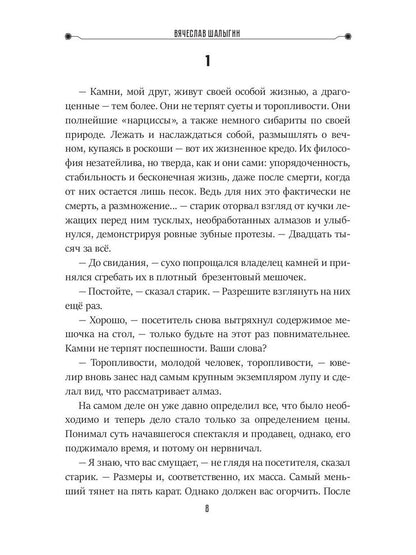 ВЯЧЕСЛАВ ШАЛЫГИН

1

— Камни, мой друг, живут своей особой жизнью, а драгоценные — тем более. Они не терпят суеты и торопливости. Они полнейшие «нарциссы», а также немного сибариты по своей природе. Лежать и наслаждаться собой, размышлять о вечном, купаясь в роскоши — вот их жизненное кредо. Их философия незатейлива, но тверда, как и они сами: упорядоченность, стабильность и бесконечная жизнь, даже после смерти, когда от них остается лишь песок. Ведь для них это фактически не смерть, а размножение... — старик оторвал взгляд от кучки лежащих перед ним тусклых, необработанных алмазов и улыбнулся, демонстрируя ровные зубные протезы. — Двадцать тысяч за всё.

— До свидания, — сухо попрощался владелец камней и принялся сгребать их в плотный брезентовый мешочек.

— Постойте, — сказал старик. — Разрешите взглянуть на них ещё раз.

— Хорошо, — посетитель снова вытряхнул содержимое мешочка на стол, — только будьте на этот раз повнимательнее. Камни не терпят поспешности. Ваши слова?

— Торопливости, молодой человек, торопливости, — ювелир вновь занес над самым крупным экземпляром лупу и сделал вид, что рассматривает алмаз.

На самом деле он уже давно определил все, что было необходимо и теперь дело стало только за определением цены. Понимал суть начавшегося спектакля и продавец, однако, его поджимало время, и потому он нервничал.

— Я знаю, что вас смущает, — не глядя на посетителя, сказал старик. — Размеры и, соответственно, их масса. Самый меньший тянет на пять карат. Однако должен вас огорчить. После

8